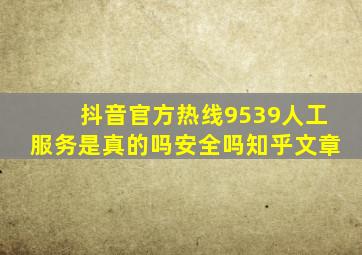 抖音官方热线9539人工服务是真的吗安全吗知乎文章